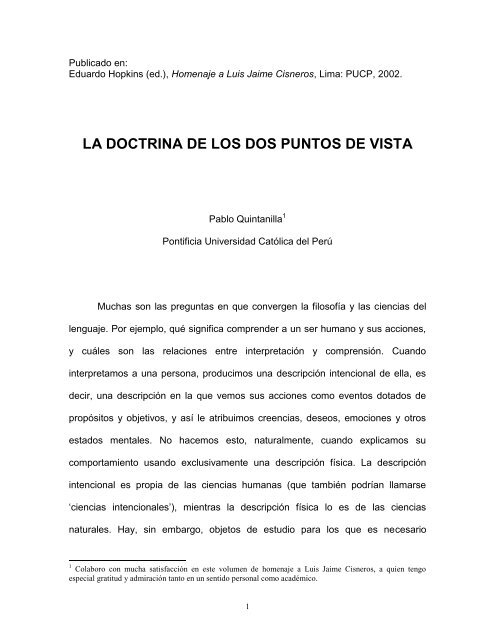 Publicado en:
Eduardo Hopkins (ed.), Homenaje a Luis Jaime Cisneros, Lima: PUCP, 2002.

LA DOCTRINA DE LOS DOS PUNTOS DE VISTA

Pablo Quintanilla$^1$

Pontificia Universidad Católica del Perú

Muchas son las preguntas en que convergen la filosofía y las ciencias del lenguaje. Por ejemplo, qué significa comprender a un ser humano y sus acciones, y cuáles son las relaciones entre interpretación y comprensión. Cuando interpretamos a una persona, producimos una descripción intencional de ella, es decir, una descripción en la que vemos sus acciones como eventos dotados de propósitos y objetivos, y así le atribuimos creencias, deseos, emociones y otros estados mentales. No hacemos esto, naturalmente, cuando explicamos su comportamiento usando exclusivamente una descripción física. La descripción intencional es propia de las ciencias humanas (que también podrían llamarse 'ciencias intencionales'), mientras la descripción física lo es de las ciencias naturales. Hay, sin embargo, objetos de estudio para los que es necesario

$^1$ Colaboro con mucha satisfacción en este volumen de homenaje a Luis Jaime Cisneros, a quien tengo especial gratitud y admiración tanto en un sentido personal como académico.

1